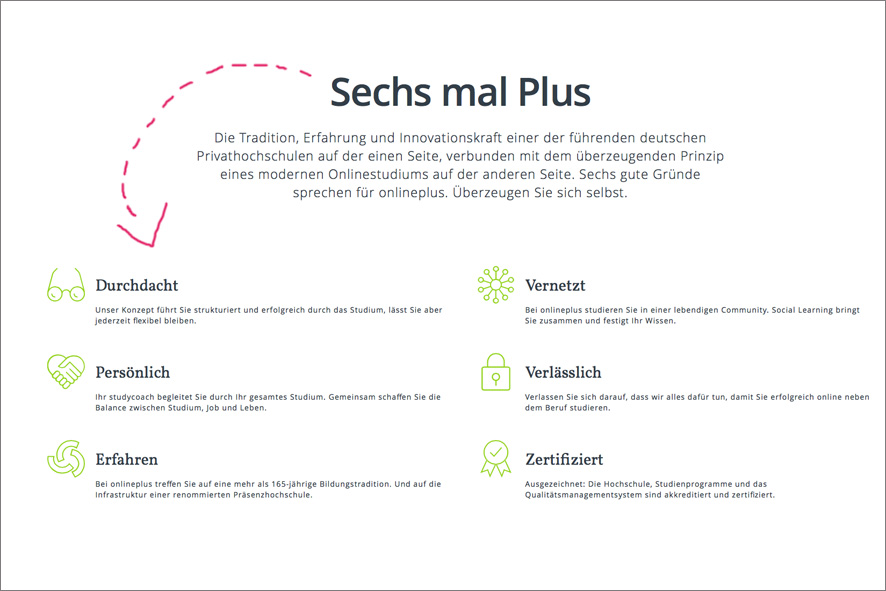 Sechs mal Plus

Die Tradition, Erfahrung und Innovationskraft einer der führenden deutschen Privathochschulen auf der einen Seite, verbunden mit dem überzeugenden Prinzip eines modernen Onlinestudiums auf der anderen Seite. Sechs gute Gründe sprechen für onlineplus. Überzeugen Sie sich selbst.

Durchdacht

Unser Konzept führt Sie strukturiert und erfolgreich durch das Studium, lässt Sie aber jederzeit flexibel bleiben.

Persönlich

Ihr studycoach begleitet Sie durch Ihr gesamtes Studium. Gemeinsam schaffen Sie die Balance zwischen Studium, Job und Leben.

Erfahren

Bei onlineplus treffen Sie auf eine mehr als 165-jährige Bildungstradition. Und auf die Infrastruktur einer renommierten Präsenzhochschule.

Vernetzt

Bei onlineplus studieren Sie in einer lebendigen Community. Social Learning bringt Sie zusammen und festigt Ihr Wissen.

Verlässlich

Verlassen Sie sich darauf, dass wir alles dafür tun, damit Sie erfolgreich online neben dem Beruf studieren.

Zertifiziert

Ausgezeichnet: Die Hochschule, Studienprogramme und das Qualitätsmanagementsystem sind akkreditiert und zertifiziert.